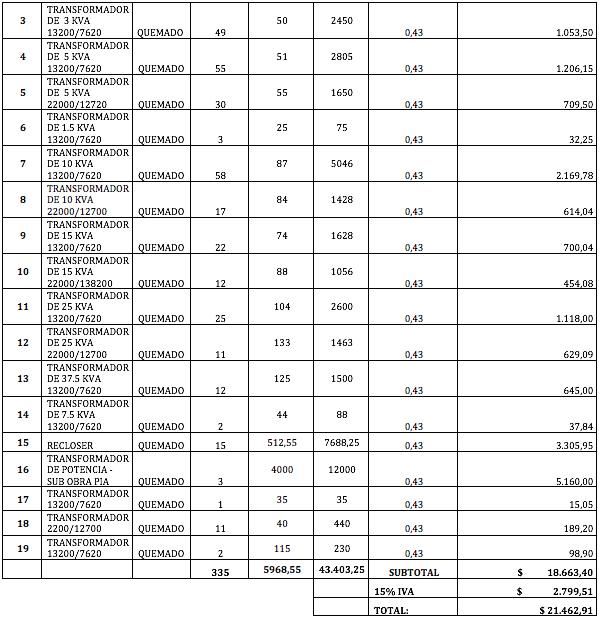 | 3 | TRANSFORMADOR DE 3 KVA 13200/7620 | QUEMADO | 49 | 50 | 2450 | 0,43 | 1.053,50 |
|---|---|---|---|---|---|---|---|
| 4 | TRANSFORMADOR DE 5 KVA 13200/7620 | QUEMADO | 55 | 51 | 2805 | 0,43 | 1.206,15 |
| 5 | TRANSFORMADOR DE 5 KVA 22000/12720 | QUEMADO | 30 | 55 | 1650 | 0,43 | 709,50 |
| 6 | TRANSFORMADOR DE 1.5 KVA 13200/7620 | QUEMADO | 3 | 25 | 75 | 0,43 | 32,25 |
| 7 | TRANSFORMADOR DE 10 KVA 13200/7620 | QUEMADO | 58 | 87 | 5046 | 0,43 | 2.169,78 |
| 8 | TRANSFORMADOR DE 10 KVA 22000/12700 | QUEMADO | 17 | 84 | 1428 | 0,43 | 614,04 |
| 9 | TRANSFORMADOR DE 15 KVA 13200/7620 | QUEMADO | 22 | 74 | 1628 | 0,43 | 700,04 |
| 10 | TRANSFORMADOR DE 15 KVA 22000/138200 | QUEMADO | 12 | 88 | 1056 | 0,43 | 454,08 |
| 11 | TRANSFORMADOR DE 25 KVA 13200/7620 | QUEMADO | 25 | 104 | 2600 | 0,43 | 1.118,00 |
| 12 | TRANSFORMADOR DE 25 KVA 22000/12700 | QUEMADO | 11 | 133 | 1463 | 0,43 | 629,09 |
| 13 | TRANSFORMADOR DE 37.5 KVA 13200/7620 | QUEMADO | 12 | 125 | 1500 | 0,43 | 645,00 |
| 14 | TRANSFORMADOR DE 7.5 KVA 13200/7620 | QUEMADO | 2 | 44 | 88 | 0,43 | 37,84 |
| 15 | RECLOSER | QUEMADO | 15 | 512,55 | 7688,25 | 0,43 | 3.305,95 |
| 16 | TRANSFORMADOR DE POTENCIA - SUB OBRA PIA | QUEMADO | 3 | 4000 | 12000 | 0,43 | 5.160,00 |
| 17 | TRANSFORMADOR 13200/7620 | QUEMADO | 1 | 35 | 35 | 0,43 | 15,05 |
| 18 | TRANSFORMADOR 2200/12700 | QUEMADO | 11 | 40 | 440 | 0,43 | 189,20 |
| 19 | TRANSFORMADOR 13200/7620 | QUEMADO | 2 | 115 | 230 | 0,43 | 98,90 |
| | | | 335 | 5968,55 | 43.403,25 | SUBTOTAL | $ 18.663,40 |
| | | | | | | 15% IVA | $ 2.799,51 |
| | | | | | | TOTAL: | $ 21.462,91 |